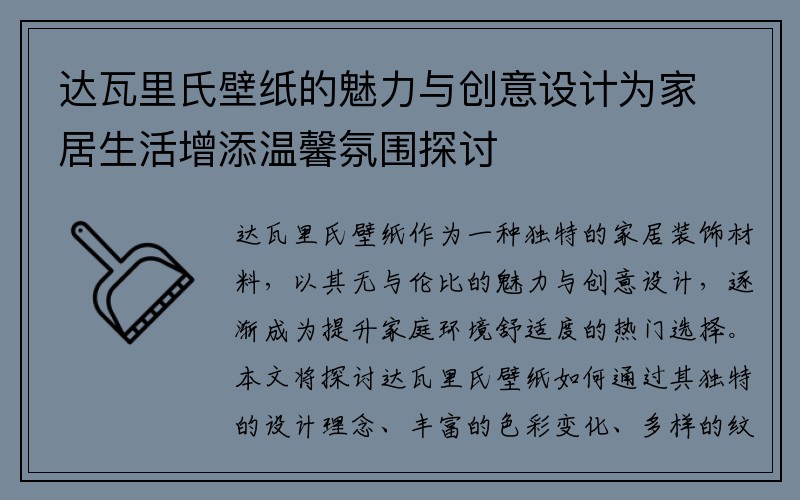 达瓦里氏壁纸的魅力与创意设计为家居生活增添温馨氛围探讨

达瓦里氏壁纸作为一种独特的家居装饰材料，以其无与伦比的魅力与创意设计，逐渐成为提升家庭环境舒适度的热门选择。本文将探讨达瓦里氏壁纸如何通过其独特的设计理念、丰富的色彩变化、多样的纹